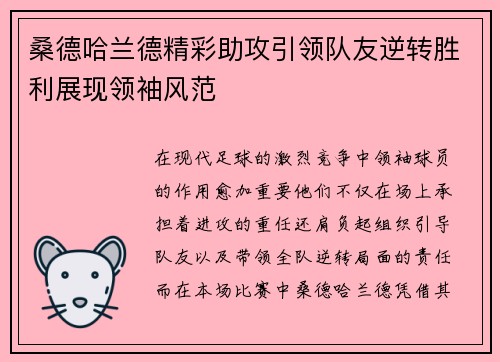 桑德哈兰德精彩助攻引领队友逆转胜利展现领袖风范

在现代足球的激烈竞争中领袖球员的作用愈加重要他们不仅在场上承担着进攻的重任还肩负起组织引导队友以及带领全队逆转局面的责任而在本场比赛中桑德哈兰德凭借其